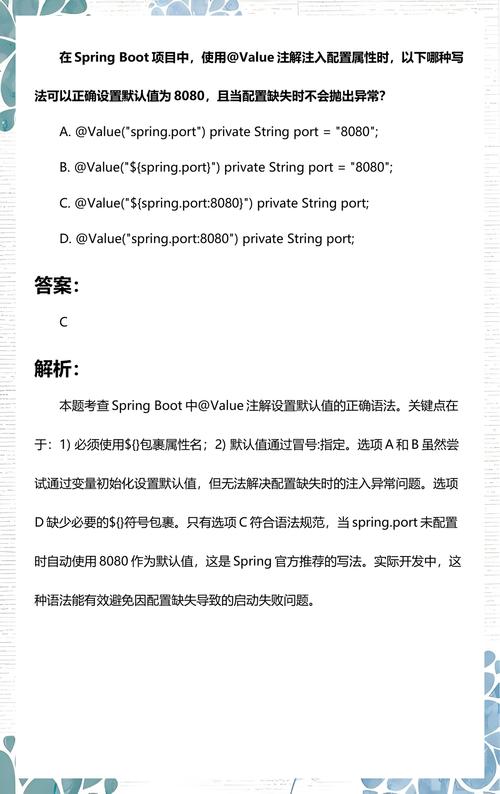 在 Spring Boot 项目中，使用@Value 注解注入配置属性时，以下哪种写法可以正确设置默认值为 8080，且当配置缺失时不会抛出异常？

A. @Value("spring.port") private String port = "8080";

B. @Value("${spring.port}") private String port = "8080";

C. @Value("${spring.port:8080}") private String port;

D. @Value("spring.port:8080") private String port;

答案：

C

解析：

本题考查 Spring Boot 中@Value 注解设置默认值的正确语法。关键点在于：1) 必须使用${}包裹属性名；2) 默认值通过冒号:指定。选项 A 和 B 虽然尝试通过变量初始化设置默认值，但无法解决配置缺失时的注入异常问题。选项 D 缺少必要的${}符号包裹。只有选项 C 符合语法规范，当 spring.port 未配置时自动使用 8080 作为默认值，这是 Spring 官方推荐的写法。实际开发中，这种语法能有效避免因配置缺失导致的启动失败问题。